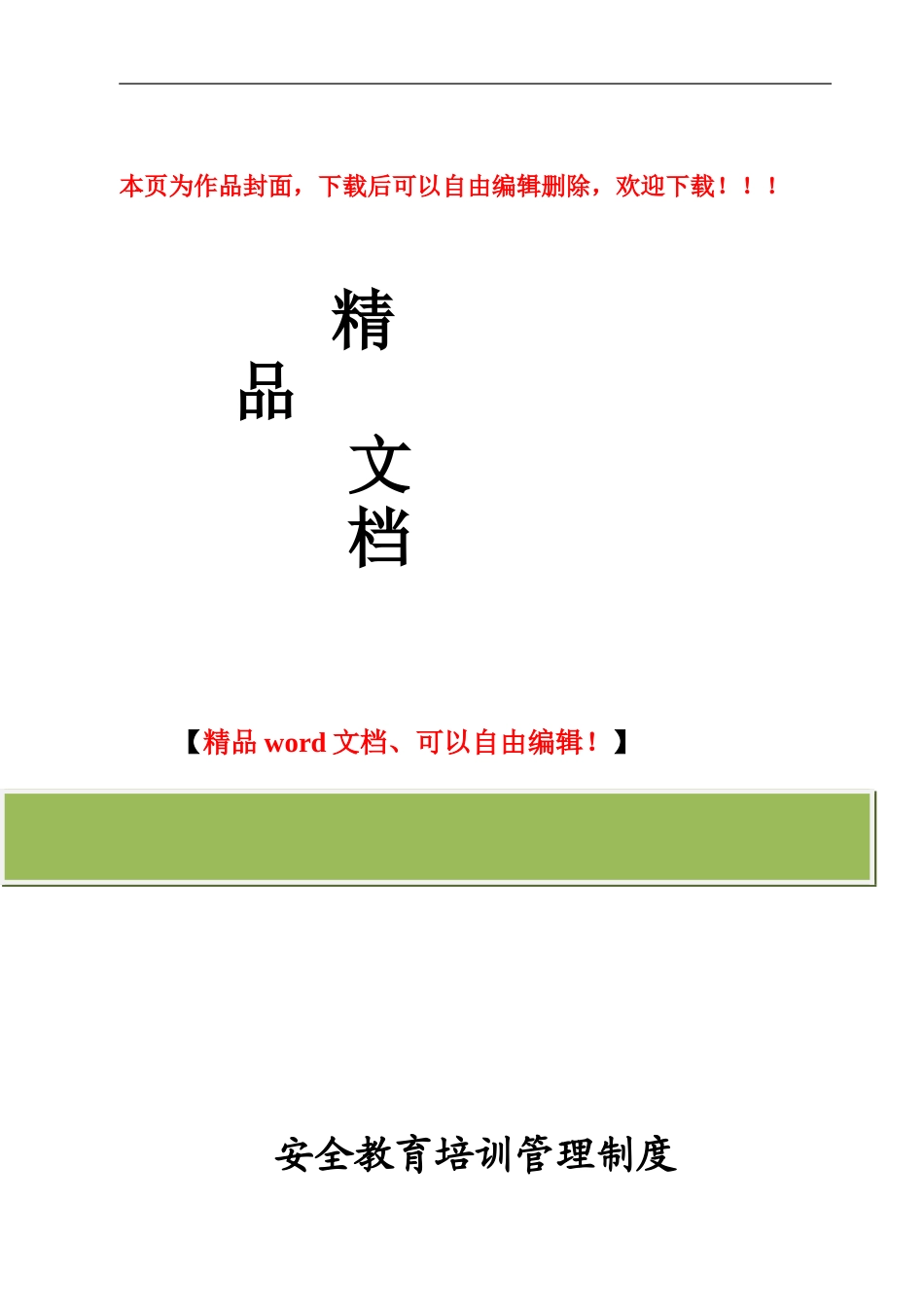 本页为作品封面，下载后可以自由编辑删除，欢迎下载！！！

精

品

文

档

【精品 word 文档、可以自由编辑！】

安全教育培训管理制度